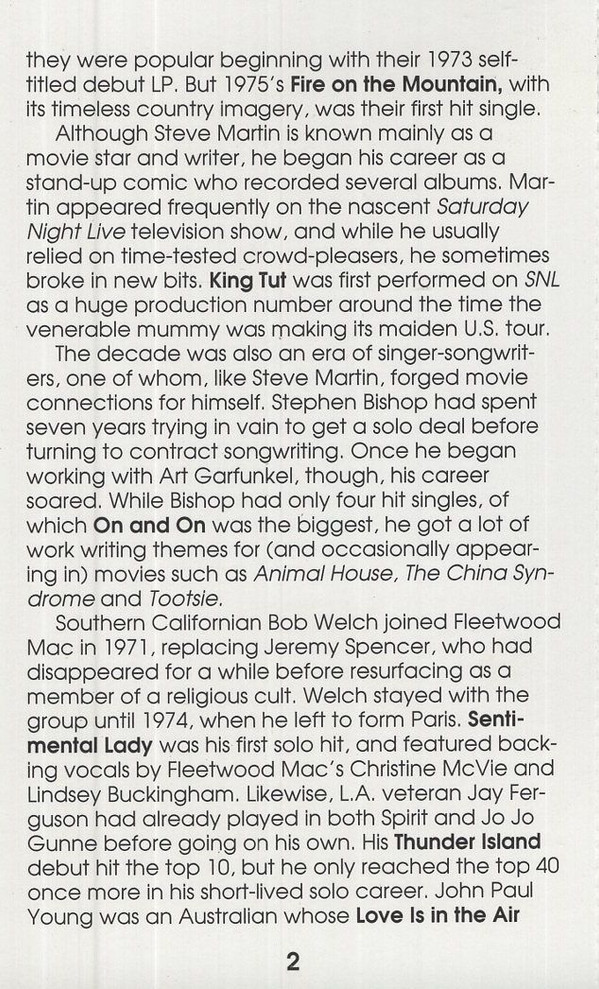 they were popular beginning with their 1973 self-titled debut LP. But 1975's Fire on the Mountain, with its timeless country imagery, was their first hit single.

Although Steve Martin is known mainly as a movie star and writer, he began his career as a stand-up comic who recorded several albums. Martin appeared frequently on the nascent Saturday Night Live television show, and while he usually relied on time-tested crowd-pleasers, he sometimes broke in new bits. King Tut was first performed on SNL as a huge production number around the time the venerable mummy was making its maiden U.S. tour.

The decade was also an era of singer-songwriters, one of whom, like Steve Martin, forged movie connections for himself. Stephen Bishop had spent seven years trying in vain to get a solo deal before turning to contract songwriting. Once he began working with Art Garfunkel, though, his career soared. While Bishop had only four hit singles, of which On and On was the biggest, he got a lot of work writing themes for (and occasionally appearing in) movies such as Animal House, The China Syndrome and Tootsie.

Southern Californian Bob Welch joined Fleetwood Mac in 1971, replacing Jeremy Spencer, who had disappeared for a while before resurfacing as a member of a religious cult. Welch stayed with the group until 1974, when he left to form Paris. Sentimental Lady was his first solo hit, and featured backing vocals by Fleetwood Mac's Christine McVie and Lindsey Buckingham. Likewise, L.A. veteran Jay Ferguson had already played in both Spirit and Jo Jo Gunne before going on his own. His Thunder Island debut hit the top 10, but he only reached the top 40 once more in his short-lived solo career. John Paul Young was an Australian whose Love Is in the Air

2